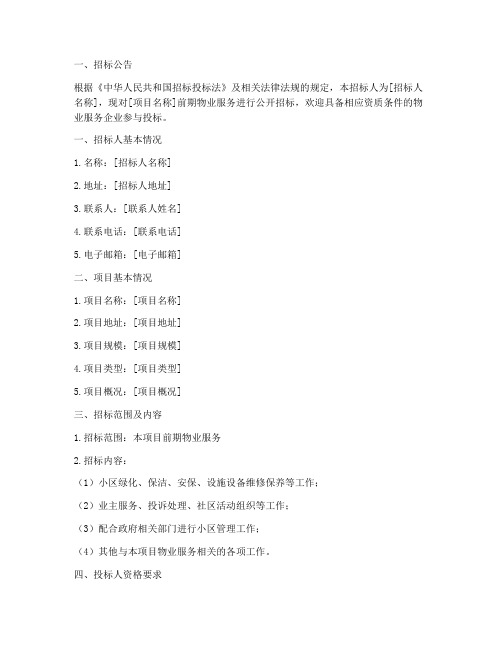 一、招标公告

根据《中华人民共和国招标投标法》及相关法律法规的规定，本招标人为[招标人名称]，现对[项目名称]前期物业服务进行公开招标，欢迎具备相应资质条件的物业服务企业参与投标。

一、招标人基本情况

1. 名称：[招标人名称]

2. 地址：[招标人地址]

3. 联系人：[联系人姓名]

4. 联系电话：[联系电话]

5. 电子邮箱：[电子邮箱]

二、项目基本情况

1. 项目名称：[项目名称]

2. 项目地址：[项目地址]

3. 项目规模：[项目规模]

4. 项目类型：[项目类型]

5. 项目概况：[项目概况]

三、招标范围及内容

1. 招标范围：本项目前期物业服务

2. 招标内容：

（1）小区绿化、保洁、安保、设施设备维修保养等工作；

（2）业主服务、投诉处理、社区活动组织等工作；

（3）配合政府相关部门进行小区管理工作；

（4）其他与本项目物业服务相关的各项工作。

四、投标人资格要求